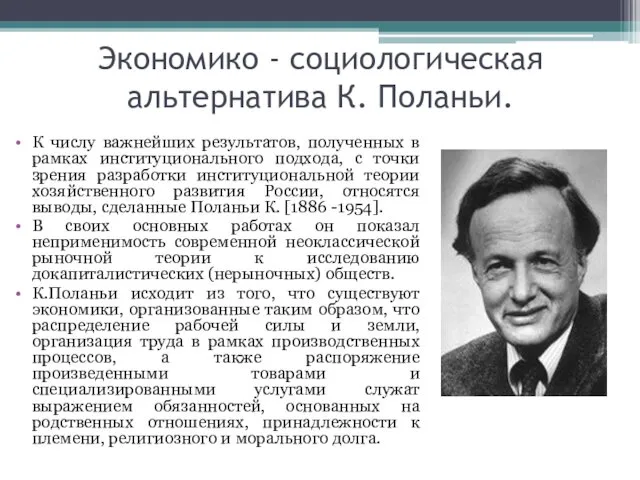 Экономико - социологическая альтернатива К. Поланьи.

• К числу важнейших результатов, полученных в рамках институционального подхода, с точки зрения разработки институциональной теории хозяйственного развития России, относятся выводы, сделанные Поланьи К. [1886 -1954].

• В своих основных работах он показал неприменимость современной неоклассической рыночной теории к исследованию докапиталистических (нерыночных) обществ.

• К.Поланьи исходит из того, что существуют экономики, организованные таким образом, что распределение рабочей силы и земли, организация труда в рамках производственных процессов, а также распоряжение произведенными товарами и специализированными услугами служат выражением обязанностей, основанных на родственных отношениях, принадлежности к племени, религиозного и морального долга.